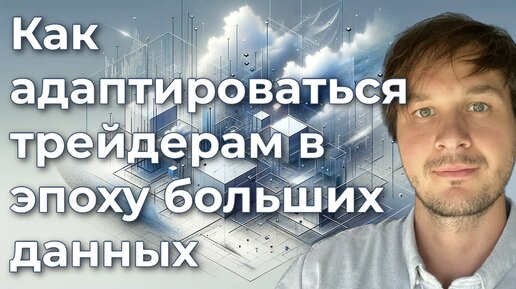 Как адаптироваться трейдерам в эпоху больших данных